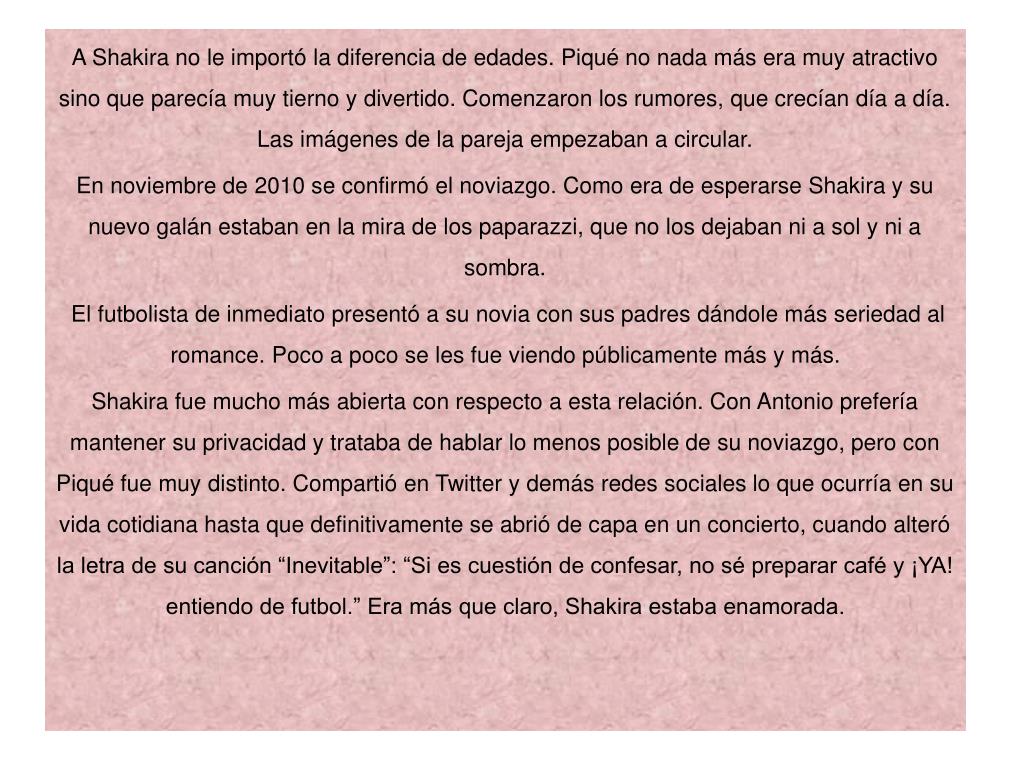 A Shakira no le importó la diferencia de edades. Piqué no nada más era muy atractivo sino que parecía muy tierno y divertido. Comenzaron los rumores, que crecían día a día. Las imágenes de la pareja empezaban a circular.

En noviembre de 2010 se confirmó el noviazgo. Como era de esperarse Shakira y su nuevo galán estaban en la mira de los paparazzi, que no los dejaban ni a sol y ni a sombra.

El futbolista de inmediato presentó a su novia con sus padres dándole más seriedad al romance. Poco a poco se les fue viendo públicamente más y más.

Shakira fue mucho más abierta con respecto a esta relación. Con Antonio prefería mantener su privacidad y trataba de hablar lo menos posible de su noviazgo, pero con Piqué fue muy distinto. Compartió en Twitter y demás redes sociales lo que ocurría en su vida cotidiana hasta que definitivamente se abrió de capa en un concierto, cuando alteró la letra de su canción “Inevitable”: “Si es cuestión de confesar, no sé preparar café y ¡YA! entiendo de futbol.” Era más que claro, Shakira estaba enamorada.